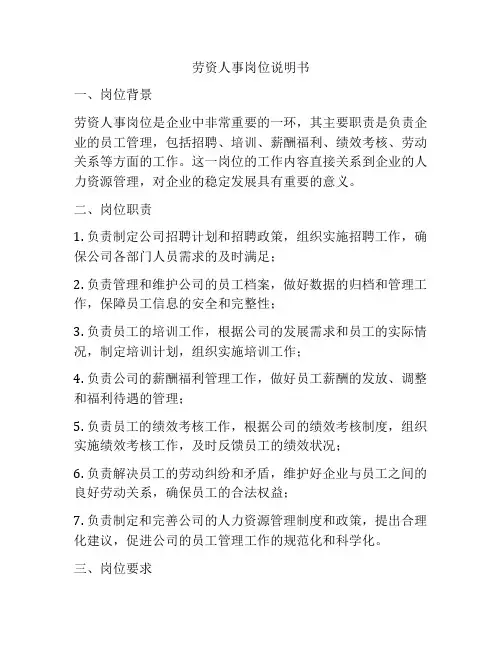 劳资人事岗位说明书

一、岗位背景

劳资人事岗位是企业中非常重要的一环，其主要职责是负责企业的员工管理，包括招聘、培训、薪酬福利、绩效考核、劳动关系等方面的工作。这一岗位的工作内容直接关系到企业的人力资源管理，对企业的稳定发展具有重要的意义。

二、岗位职责

1. 负责制定公司招聘计划和招聘政策，组织实施招聘工作，确保公司各部门人员需求的及时满足；

2. 负责管理和维护公司的员工档案，做好数据的归档和管理工作，保障员工信息的安全和完整性；

3. 负责员工的培训工作，根据公司的发展需求和员工的实际情况，制定培训计划，组织实施培训工作；

4. 负责公司的薪酬福利管理工作，做好员工薪酬的发放、调整和福利待遇的管理；

5. 负责员工的绩效考核工作，根据公司的绩效考核制度，组织实施绩效考核工作，及时反馈员工的绩效状况；

6. 负责解决员工的劳动纠纷和矛盾，维护好企业与员工之间的良好劳动关系，确保员工的合法权益；

7. 负责制定和完善公司的人力资源管理制度和政策，提出合理化建议，促进公司的员工管理工作的规范化和科学化。

三、岗位要求